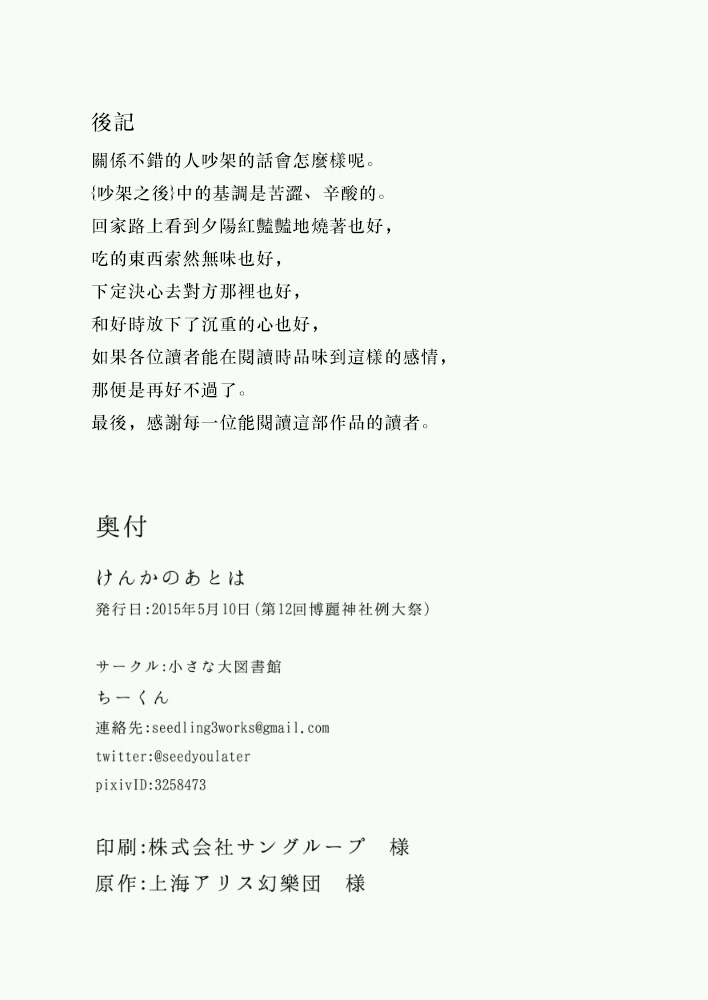 後記

關係不錯的人吵架的話會怎麼樣呢。
{吵架之後}中的基調是苦澀、辛酸的。
回家路上看到夕陽紅豔豔地燒著也好，
吃的東西索然無味也好，
下定決心去對方那裡也好，
和好時放下了沉重的心也好，
如果各位讀者能在閱讀時品味到這樣的感情，
那便是再好不過了。
最後，感謝每一位能閱讀這部作品的讀者。

奥付

けんかのあとは
発行日:2015年5月10日(第12回博麗神社例大祭)

サークル:小さな大図書館
ちーくん
連絡先:seedling3works@gmail.com
twitter:@seedyoulater
pixivID:3258473

印刷:株式会社サングループ 様
原作:上海アリス幻樂団 様